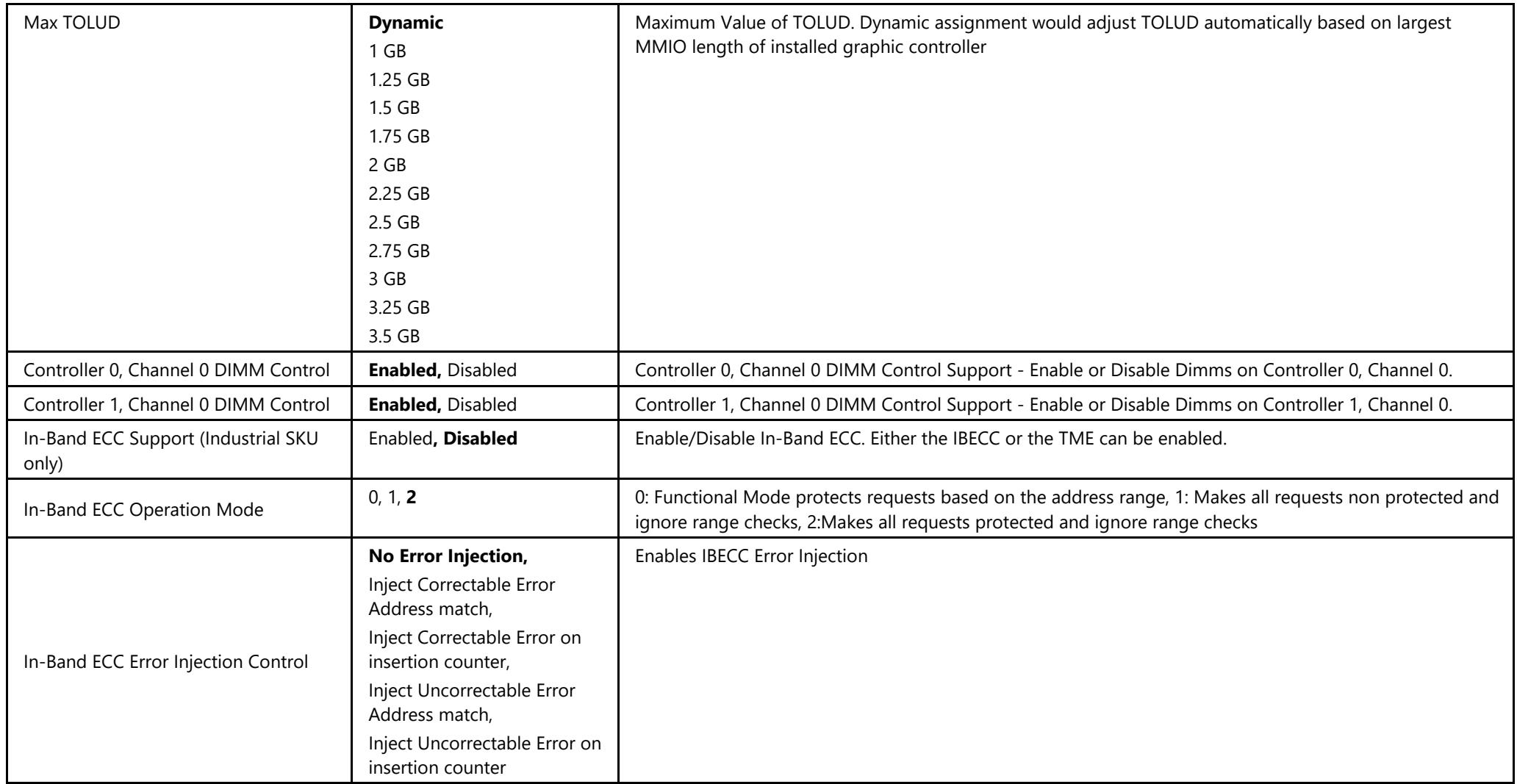 | Max TOLUD | Dynamic 1 GB 1.25 GB 1.5 GB 1.75 GB 2 GB 2.25 GB 2.5 GB 2.75 GB 3 GB 3.25 GB 3.5 GB | Maximum Value of TOLUD. Dynamic assignment would adjust TOLUD automatically based on largest MMIO length of installed graphic controller |
|---|---|---|
| Controller 0, Channel 0 DIMM Control | Enabled, Disabled | Controller 0, Channel 0 DIMM Control Support - Enable or Disable Dimms on Controller 0, Channel 0. |
| Controller 1, Channel 0 DIMM Control | Enabled, Disabled | Controller 1, Channel 0 DIMM Control Support - Enable or Disable Dimms on Controller 1, Channel 0. |
| In-Band ECC Support (Industrial SKU only) | Enabled, Disabled | Enable/Disable In-Band ECC. Either the IBECC or the TME can be enabled. |
| In-Band ECC Operation Mode | 0, 1, 2 | 0: Functional Mode protects requests based on the address range, 1: Makes all requests non protected and ignore range checks, 2:Makes all requests protected and ignore range checks |
| In-Band ECC Error Injection Control | No Error Injection, Inject Correctable Error Address match, Inject Correctable Error on insertion counter, Inject Uncorrectable Error Address match, Inject Uncorrectable Error on insertion counter | Enables IBECC Error Injection |